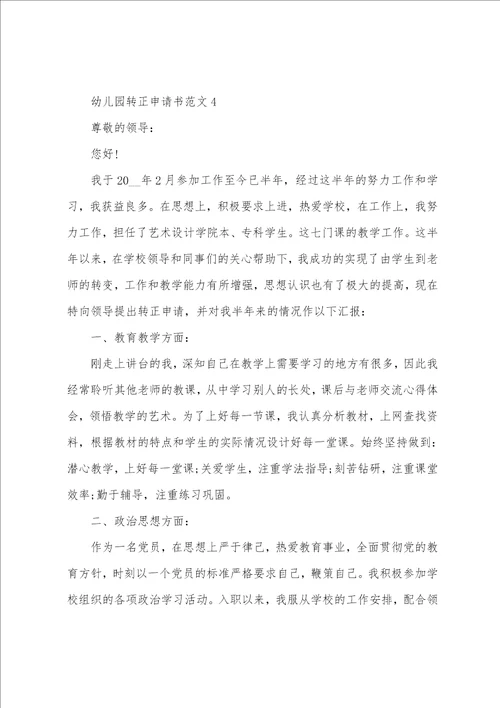 幼儿园转正申请书范文4

尊敬的领导：

您好！

我于20__年2月参加工作至今已半年，经过这半年的努力工作和学习，我获益良多。在思想上，积极要求上进，热爱学校，在工作上，我努力工作，担任了艺术设计学院本、专科学生。这七门课的教学工作。这半年以来，在学校领导和同事们的关心帮助下，我成功的实现了由学生到老师的转变，工作和教学能力有所增强，思想认识也有了极大的提高，现在特向领导提出转正申请，并对我半年来的情况作以下汇报：

一、教育教学方面：

刚走上讲台的我，深知自己在教学上需要学习的地方有很多，因此我经常聆听其他老师的教课，从中学习别人的长处，课后与老师交流心得体会，领悟教学的艺术。为了上好每一节课，我认真分析教材，上网查找资料，根据教材的特点和学生的实际情况设计好每一堂课。始终坚持做到：潜心教学，上好每一堂课；关爱学生，注重学法指导；刻苦钻研，注重课堂效率；勤于辅导，注重练习巩固。

二、政治思想方面：

作为一名党员，在思想上严于律己，热爱教育事业，全面贯彻党的教育方针，时刻以一个党员的标准严格要求自己，鞭策自己。我积极参加学校组织的各项政治学习活动。入职以来，我服从学校的工作安排，配合领